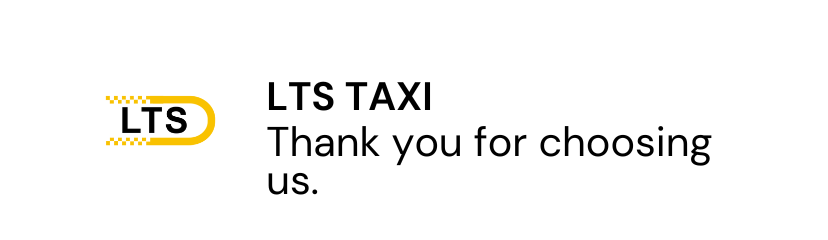 LTS

LTS TAXI
Thank you for choosing us.